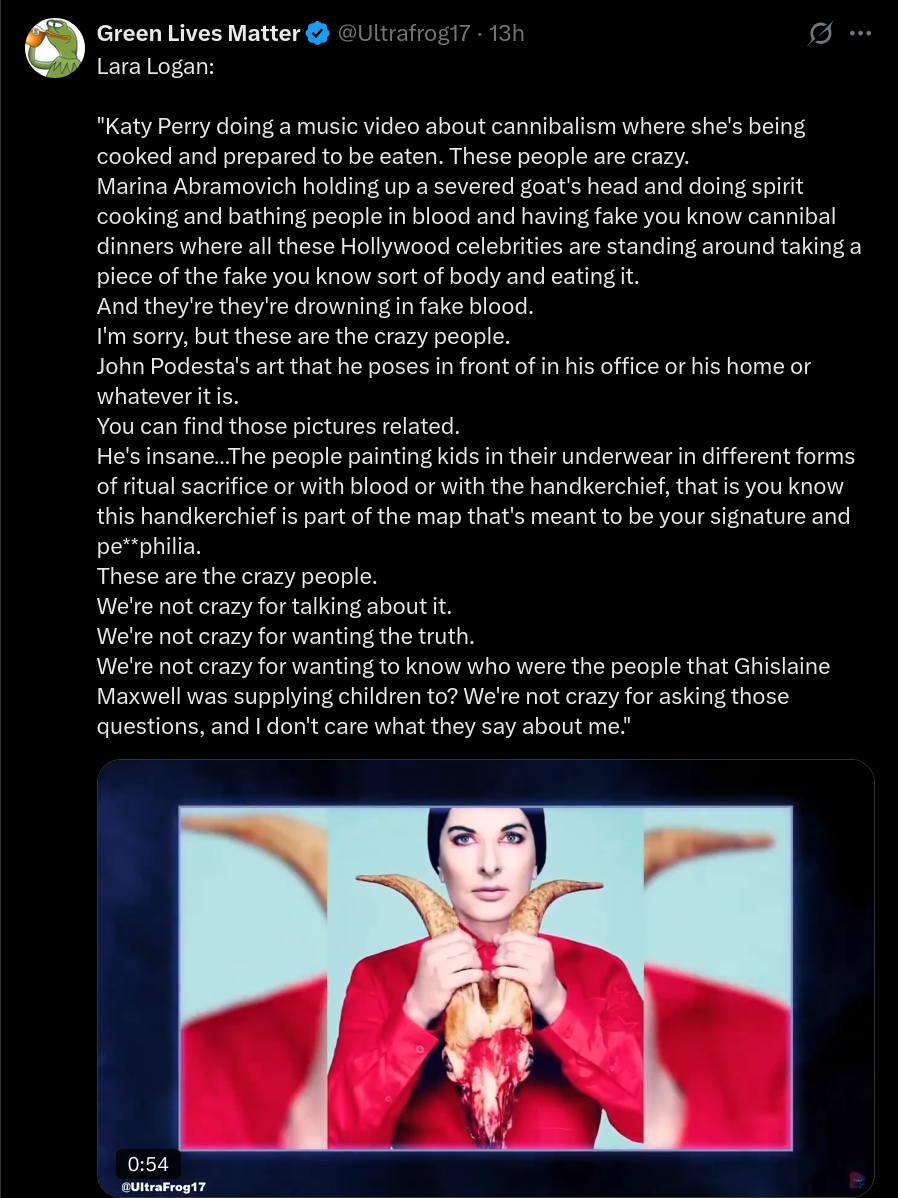 Green Lives Matter @Ultrafrog17 · 13h

Lara Logan:

"Katy Perry doing a music video about cannibalism where she's being cooked and prepared to be eaten. These people are crazy.
Marina Abramovich holding up a severed goat's head and doing spirit cooking and bathing people in blood and having fake you know cannibal dinners where all these Hollywood celebrities are standing around taking a piece of the fake you know sort of body and eating it.
And they're they're drowning in fake blood.
I'm sorry, but these are the crazy people.
John Podesta's art that he poses in front of in his office or his home or whatever it is.
You can find those pictures related.
He's insane...The people painting kids in their underwear in different forms of ritual sacrifice or with blood or with the handkerchief, that is you know this handkerchief is part of the map that's meant to be your signature and pe**philia.
These are the crazy people.
We're not crazy for talking about it.
We're not crazy for wanting the truth.
We're not crazy for wanting to know who were the people that Ghislaine Maxwell was supplying children to? We're not crazy for asking those questions, and I don't care what they say about me."

0:54
@UltraFrog17